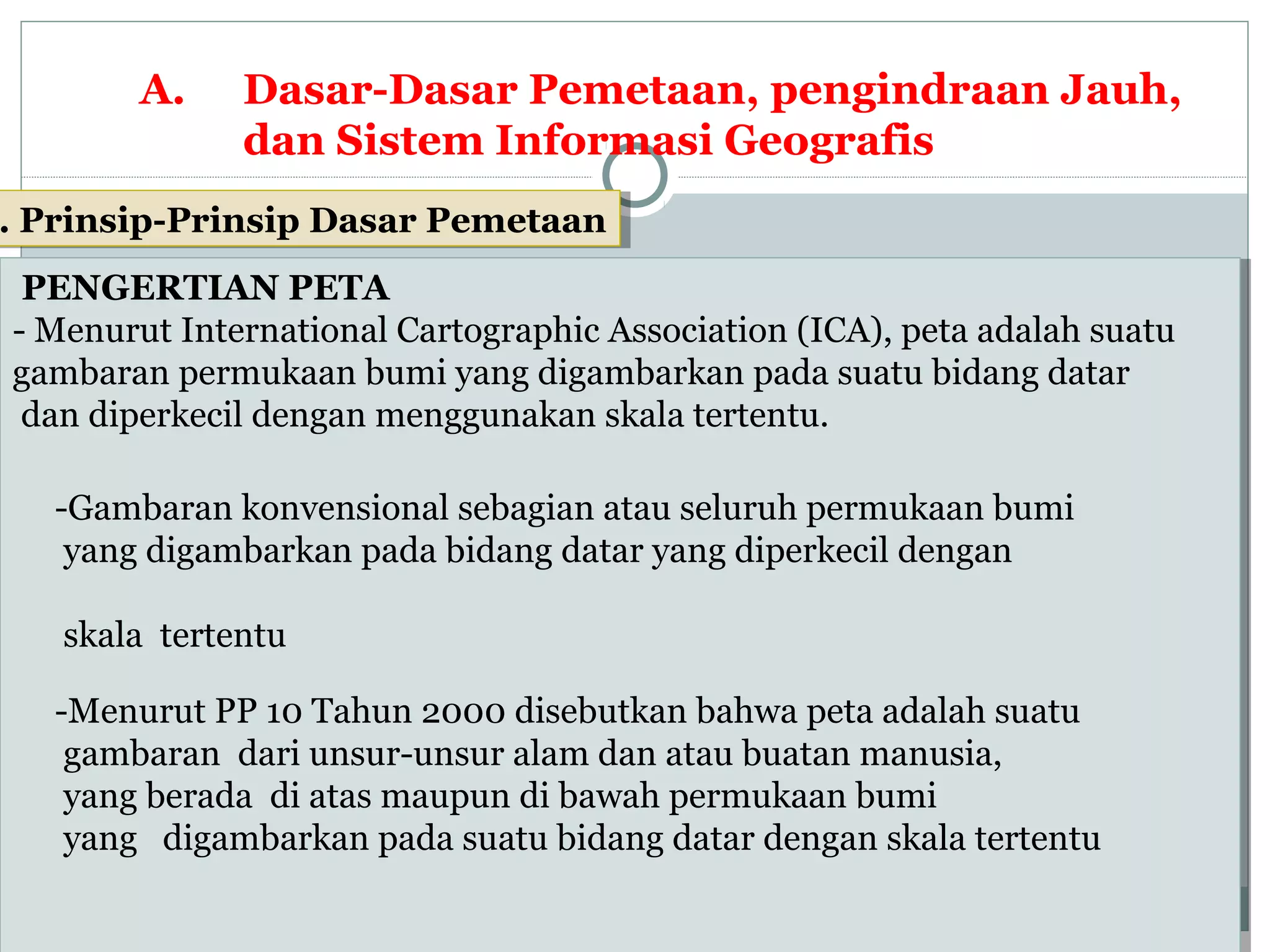 A. Dasar-Dasar Pemetaan, pengindraan Jauh, dan Sistem Informasi Geografis

. Prinsip-Prinsip Dasar Pemetaan

PENGERTIAN PETA
- Menurut International Cartographic Association (ICA), peta adalah suatu gambaran permukaan bumi yang digambarkan pada suatu bidang datar dan diperkecil dengan menggunakan skala tertentu.

-Gambaran konvensional sebagian atau seluruh permukaan bumi yang digambarkan pada bidang datar yang diperkecil dengan

skala tertentu

-Menurut PP 10 Tahun 2000 disebutkan bahwa peta adalah suatu gambaran dari unsur-unsur alam dan atau buatan manusia, yang berada di atas maupun di bawah permukaan bumi yang digambarkan pada suatu bidang datar dengan skala tertentu